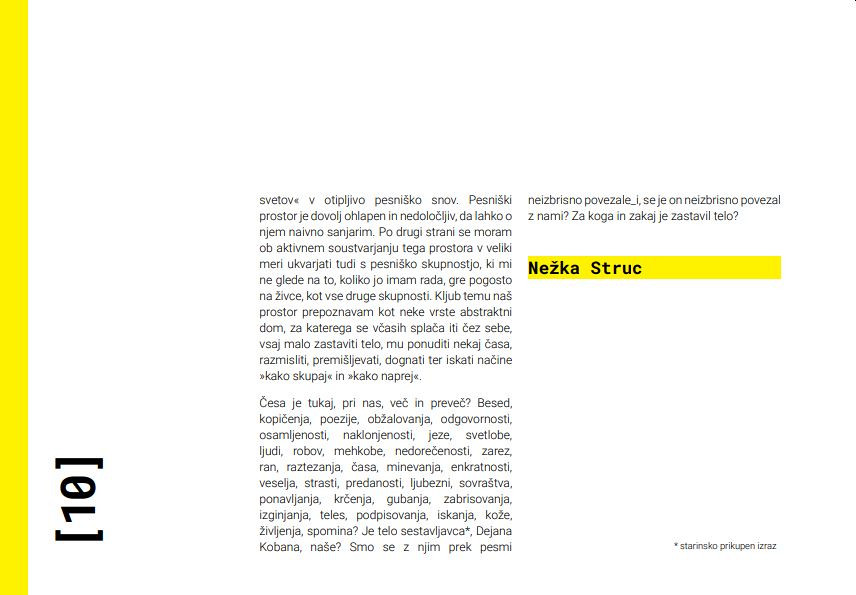 svetov« v otipljivo pesniško snov. Pesniški prostor je dovolj ohlapen in nedoločljiv, da lahko o njem naivno sanjarim. Po drugi strani se moram ob aktivnem soustvarjanju tega prostora v veliki meri ukvarjati tudi s pesniško skupnostjo, ki mi ne glede na to, koliko jo imam rada, gre pogosto na živce, kot vse druge skupnosti. Kljub temu naš prostor prepoznavam kot neke vrste abstraktni dom, za katerega se včasih splača iti čez sebe, vsaj malo zastaviti telo, mu ponuditi nekaj časa, razmisliti, premišljevati, dognati ter iskati načine »kako skupaj« in »kako naprej«.

Česa je tukaj, pri nas, več in preveč? Besed, kopičenja, poezije, obžalovanja, odgovornosti, osamljenosti, naklonjenosti, jeze, svetlobe, ljudi, robov, mehkobe, nedorečenosti, zarez, ran, raztezanja, časa, minevanja, enkratnosti, veselja, strasti, predanosti, ljubezni, sovraštva, ponavljanja, krčenja, gubanja, zabrisovanja, izginjanja, teles, podpisovanja, iskanja, kože, življenja, spomina? Je telo sestavljavca*, Dejana Kobana, naše? Smo se z njim prek pesmi neizbrisno povezale_i, se je on neizbrisno povezal z nami? Za koga in zakaj je zastavil telo?

Nežka Struc

* starinsko prikupen izraz

[10]